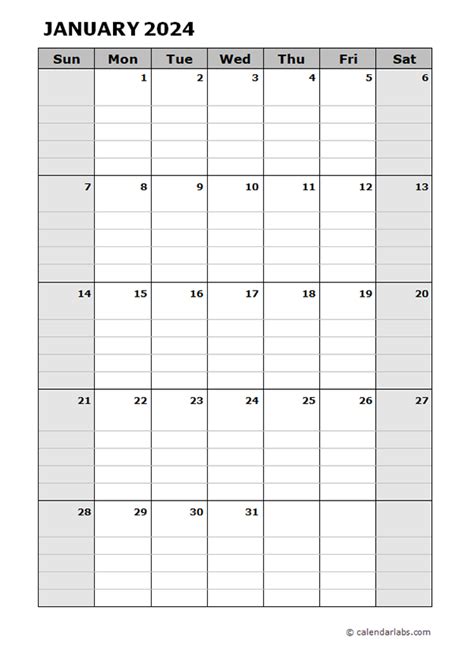 JANUARY 2024

| Sun | Mon | Tue | Wed | Thu | Fri | Sat |
|---|---|---|---|---|---|---|
| | 1 | 2 | 3 | 4 | 5 | 6 |
| 7 | 8 | 9 | 10 | 11 | 12 | 13 |
| 14 | 15 | 16 | 17 | 18 | 19 | 20 |
| 21 | 22 | 23 | 24 | 25 | 26 | 27 |
| 28 | 29 | 30 | 31 | | | |

© calendarlabs.com